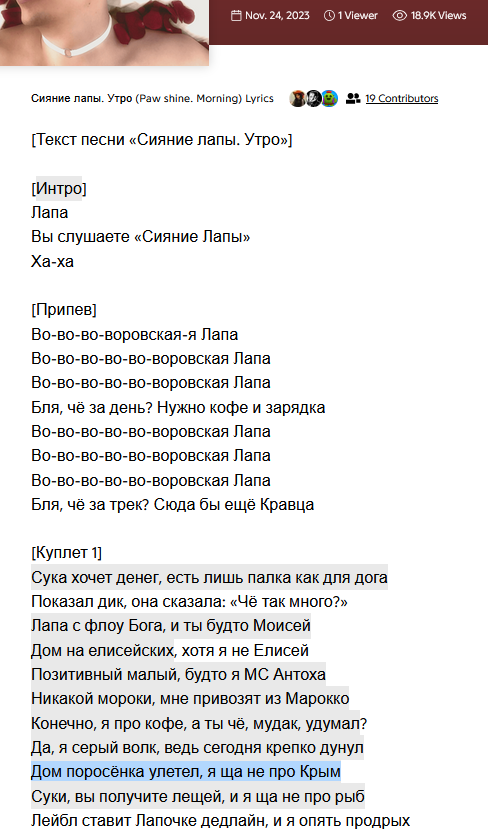 Nov. 24, 2023 1 Viewer 18.9K Views

Сияние лапы. Утро (Paw shine. Morning) Lyrics 19 Contributors

[Текст песни «Сияние лапы. Утро»]

[Интро]
Лапа
Вы слушаете «Сияние Лапы»
Ха-ха

[Припев]
Во-во-во-воровская-я Лапа
Во-во-во-во-во-воровская Лапа
Во-во-во-во-во-воровская Лапа
Бля, чё за день? Нужно кофе и зарядка
Во-во-во-во-во-воровская Лапа
Во-во-во-во-во-воровская Лапа
Во-во-во-во-во-воровская Лапа
Бля, чё за трек? Сюда бы ещё Кравца

[Куплет 1]
Сука хочет денег, есть лишь палка как для дога
Показал дик, она сказала: «Чё так много?»
Лапа с флоу Бога, и ты будто Моисей
Дом на елисейских, хотя я не Елисей
Позитивный малый, будто я МС Антоха
Никакой мороки, мне привозят из Марокко
Конечно, я про кофе, а ты чё, мудак, удумал?
Да, я серый волк, ведь сегодня крепко дунул
Дом поросёнка улетел, я ща не про Крым
Суки, вы получите лещей, и я ща не про рыб
Лейбл ставит Лапочке дедлайн, и я опять продрых